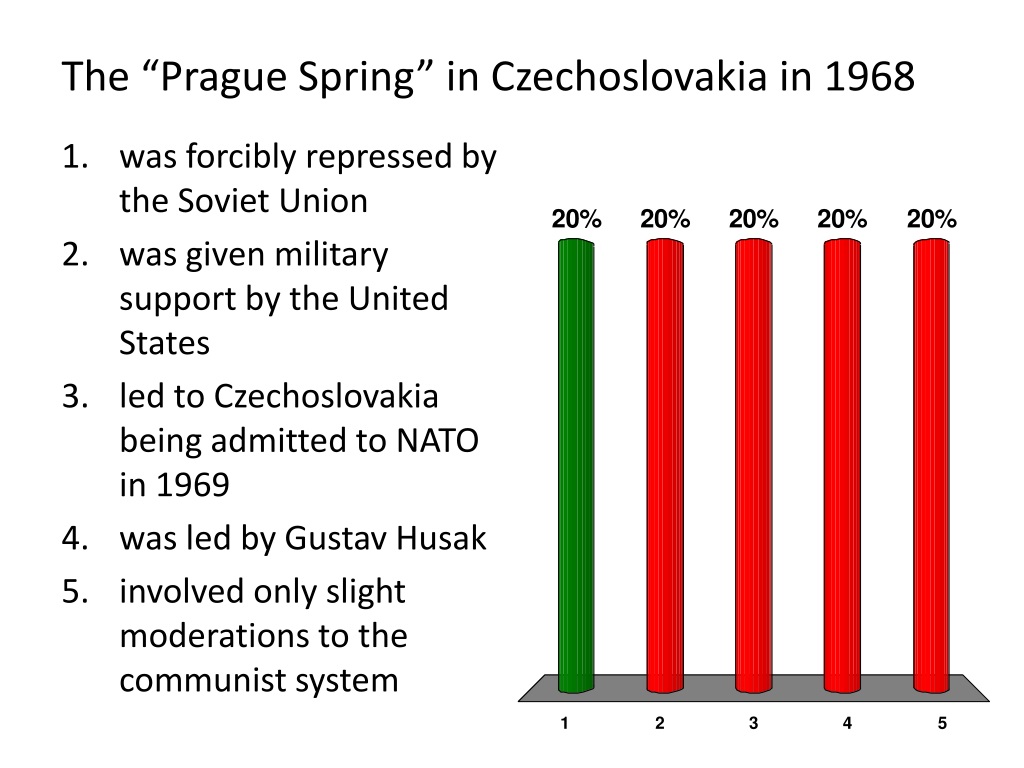 The “Prague Spring” in Czechoslovakia in 1968

1. was forcibly repressed by the Soviet Union
2. was given military support by the United States
3. led to Czechoslovakia being admitted to NATO in 1969
4. was led by Gustav Husak
5. involved only slight moderations to the communist system

20% 20% 20% 20% 20%

1 2 3 4 5